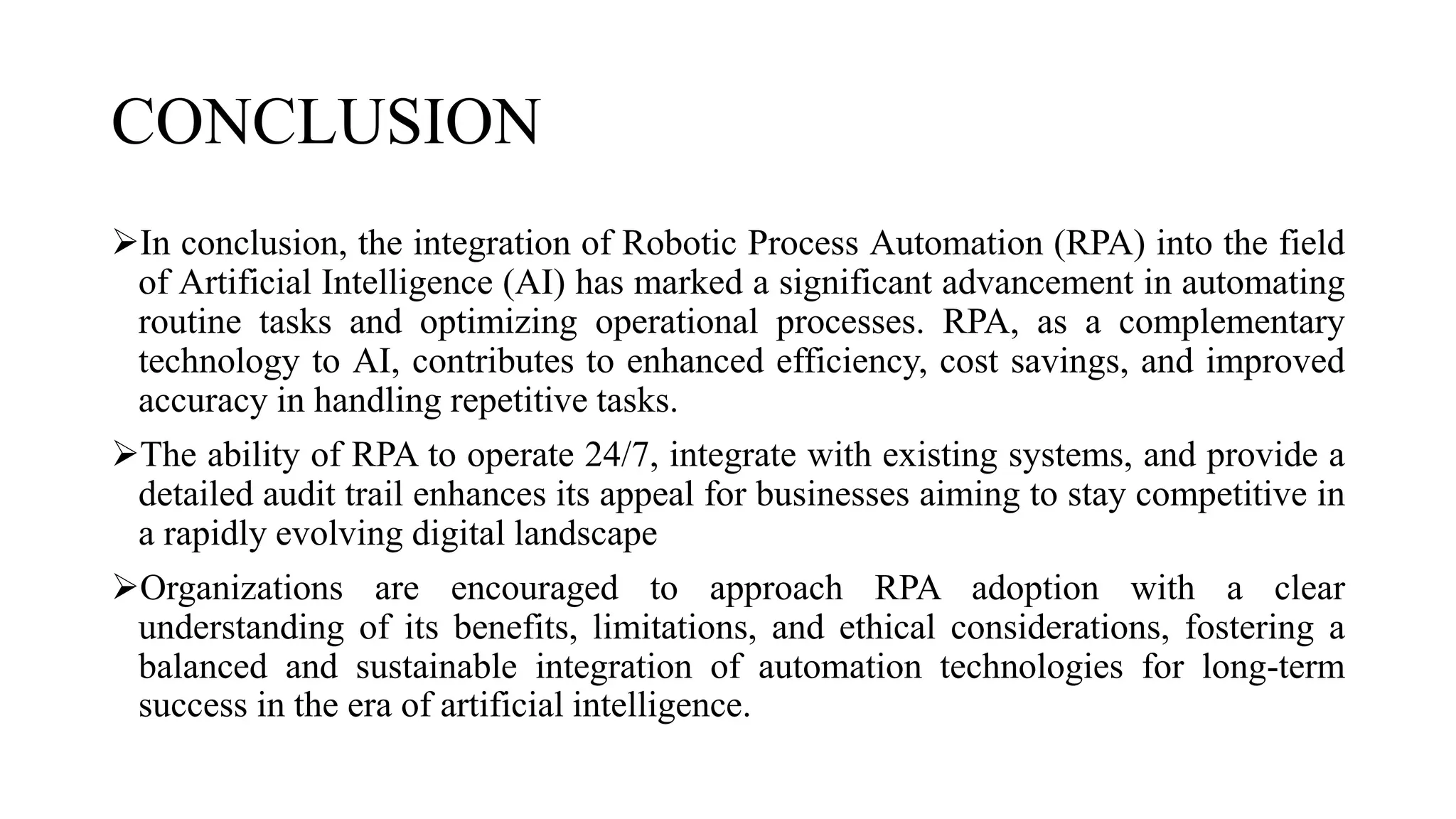 CONCLUSION

➢In conclusion, the integration of Robotic Process Automation (RPA) into the field of Artificial Intelligence (AI) has marked a significant advancement in automating routine tasks and optimizing operational processes. RPA, as a complementary technology to AI, contributes to enhanced efficiency, cost savings, and improved accuracy in handling repetitive tasks.

➢The ability of RPA to operate 24/7, integrate with existing systems, and provide a detailed audit trail enhances its appeal for businesses aiming to stay competitive in a rapidly evolving digital landscape

➢Organizations are encouraged to approach RPA adoption with a clear understanding of its benefits, limitations, and ethical considerations, fostering a balanced and sustainable integration of automation technologies for long-term success in the era of artificial intelligence.